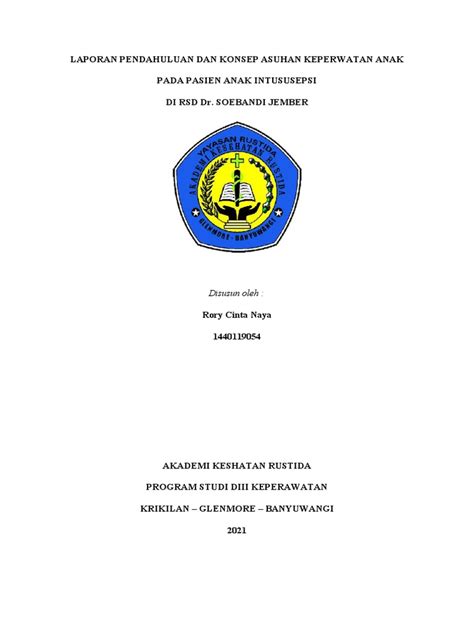 LAPORAN PENDAHULUAN DAN KONSEP ASUHAN KEPERWATAN ANAK

PADA PASIEN ANAK INTUSUSEPSI

DI RSD Dr. SOEBANDI JEMBER

YAYASAN RUSTIDA
AKADEMI KESEHATAN RUSTIDA
GLENMORE - BANYUWANGI

Disusun oleh :

Rory Cinta Naya

1440119054

AKADEMI KESHATAN RUSTIDA

PROGRAM STUDI DIII KEPERAWATAN

KRIKILAN – GLENMORE – BANYUWANGI

2021